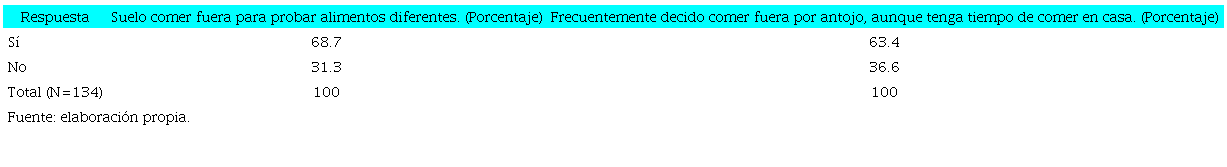 | Respuesta | Suelo comer fuera para probar alimentos diferentes. (Porcentaje) | Frecuentemente decido comer fuera por antojo, aunque tenga tiempo de comer en casa. (Porcentaje) |
|---|---|---|
| Sí | 68.7 | 63.4 |
| No | 31.3 | 36.6 |
| Total (N=134) | 100 | 100 |

Fuente: elaboración propia.